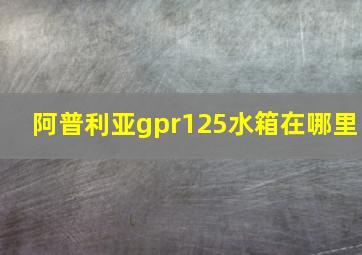 阿普利亚gpr125水箱在哪里